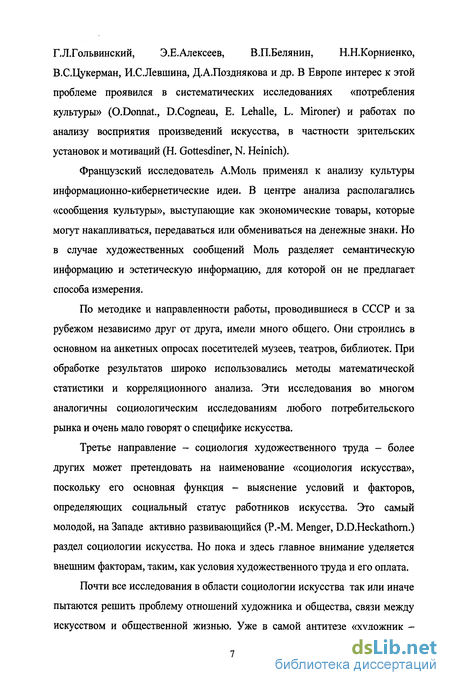 Г.Л.Гольвинский, Э.Е.Алексеев, В.П.Белянин, Н.Н.Корниенко, В.С.Цукерман, И.С.Левшина, Д.А.Позднякова и др. В Европе интерес к этой проблеме проявился в систематических исследованиях «потребления культуры» (O.Donnat., D.Cogneau, E. Lehalle, L. Mironer) и работах по анализу восприятия произведений искусства, в частности зрительских установок и мотиваций (H. Gottesdiner, N. Heinich).

Французский исследователь А.Моль применял к анализу культуры информационно-кибернетические идеи. В центре анализа располагались «сообщения культуры», выступающие как экономические товары, которые могут накапливаться, передаваться или обмениваться на денежные знаки. Но в случае художественных сообщений Моль разделяет семантическую информацию и эстетическую информацию, для которой он не предлагает способа измерения.

По методике и направленности работы, проводившиеся в СССР и за рубежом независимо друг от друга, имели много общего. Они строились в основном на анкетных опросах посетителей музеев, театров, библиотек. При обработке результатов широко использовались методы математической статистики и корреляционного анализа. Эти исследования во многом аналогичны социологическим исследованиям любого потребительского рынка и очень мало говорят о специфике искусства.

Третье направление – социология художественного труда – более других может претендовать на наименование «социология искусства», поскольку его основная функция – выяснение условий и факторов, определяющих социальный статус работников искусства. Это самый молодой, на Западе активно развивающийся (P.-M. Menger, D.D.Heckathorn.) раздел социологии искусства. Но пока и здесь главное внимание уделяется внешним факторам, таким, как условия художественного труда и его оплата.

Почти все исследования в области социологии искусства так или иначе пытаются решить проблему отношений художника и общества, связи между искусством и общественной жизнью. Уже в самой антитезе «художник –

7

dsLib.net
библиотека диссертаций